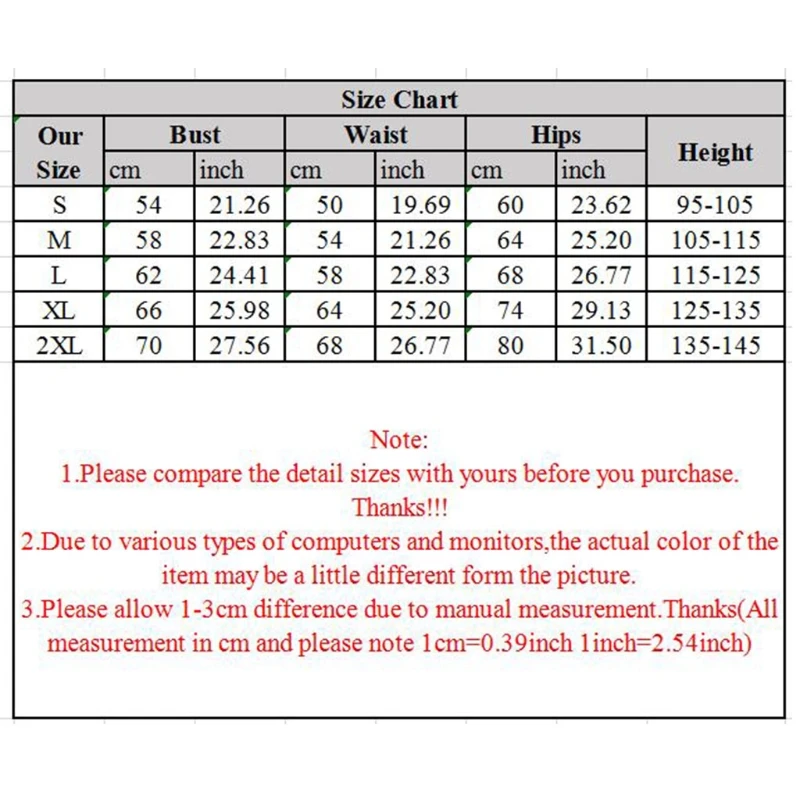 Size Chart

| Our Size | Bust cm | Bust inch | Waist cm | Waist inch | Hips cm | Hips inch | Height |
|---|---|---|---|---|---|---|---|
| S | 54 | 21.26 | 50 | 19.69 | 60 | 23.62 | 95-105 |
| M | 58 | 22.83 | 54 | 21.26 | 64 | 25.20 | 105-115 |
| L | 62 | 24.41 | 58 | 22.83 | 68 | 26.77 | 115-125 |
| XL | 66 | 25.98 | 64 | 25.20 | 74 | 29.13 | 125-135 |
| 2XL | 70 | 27.56 | 68 | 26.77 | 80 | 31.50 | 135-145 |

Note:
1.Please compare the detail sizes with yours before you purchase. Thanks!!!
2.Due to various types of computers and monitors,the actual color of the item may be a little different form the picture.
3.Please allow 1-3cm difference due to manual measurement.Thanks(All measurement in cm and please note 1cm=0.39inch 1inch=2.54inch)